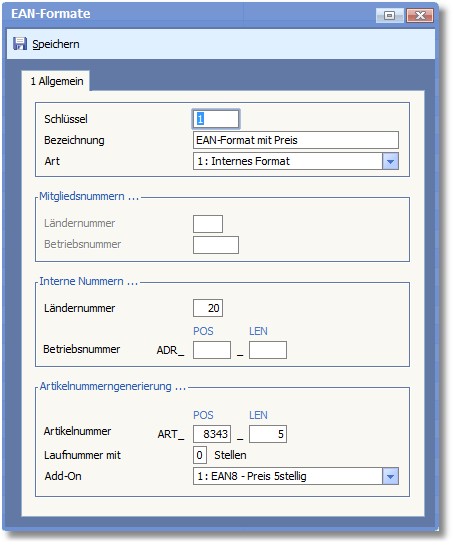 EAN-Formate

Speichern

1 Allgemein

Schlüssel 1
Bezeichnung EAN-Format mit Preis
Art 1: Internes Format

Mitgliedsnummern ...
Ländernummer
Betriebsnummer

Interne Nummern ...
Ländernummer 20
POS LEN
Betriebsnummer ADR_ _

Artikelnummerngenerierung ...
POS LEN
Artikelnummer ART_ 8343 _ 5
Laufnummer mit 0 Stellen
Add-On 1: EAN8 - Preis 5stellig